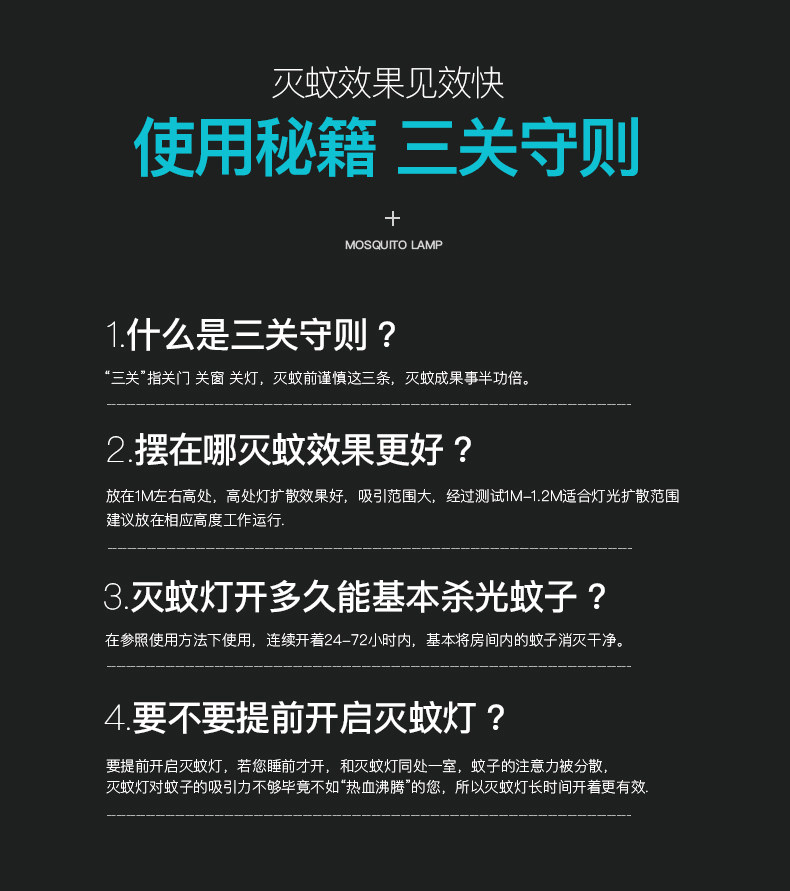 灭蚊效果见效快

使用秘籍 三关守则

+

MOSQUITO LAMP

1.什么是三关守则？

“三关”指关门 关窗 关灯，灭蚊前谨慎这三条，灭蚊成果事半功倍。

2.摆在哪灭蚊效果更好？

放在1M左右高处，高处灯扩散效果好，吸引范围大，经过测试1M-1.2M适合灯光扩散范围建议放在相应高度工作运行.

3.灭蚊灯开多久能基本杀光蚊子？

在参照使用方法下使用，连续开着24-72小时内，基本将房间内的蚊子消灭干净。

4.要不要提前开启灭蚊灯？

要提前开启灭蚊灯，若您睡前才开，和灭蚊灯同处一室，蚊子的注意力被分散，
灭蚊灯对蚊子的吸引力不够毕竟不如“热血沸腾”的您，所以灭蚊灯长时间开着更有效.